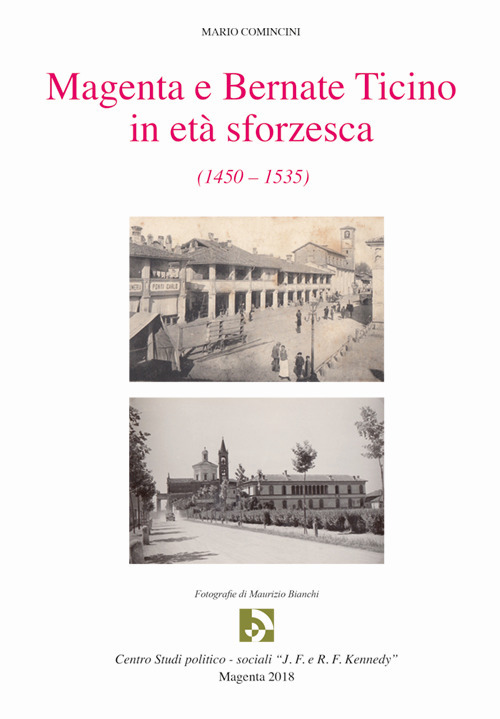 MARIO COMINCINI

Magenta e Bernate Ticino in età sforzesca

(1450 – 1535)

PONTI CARLO

Fotografie di Maurizio Bianchi

Centro Studi politico - sociali "J. F. e R. F. Kennedy"
Magenta 2018